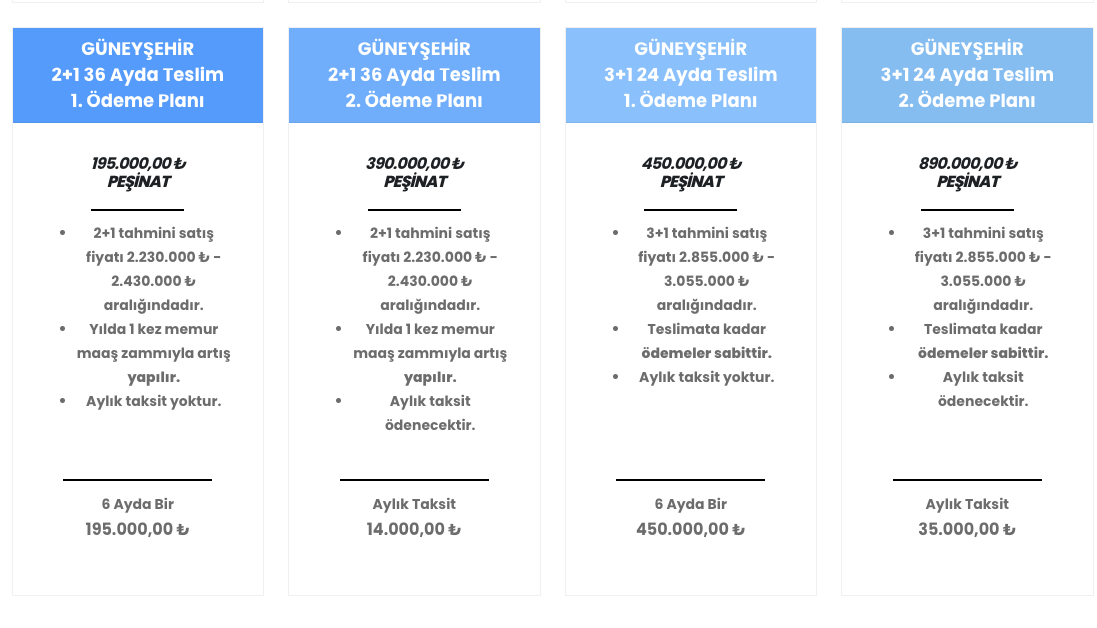 GÜNEYŞEHİR
2+1 36 Ayda Teslim
1. Ödeme Planı

195.000,00 ₺
PEŞİNAT

- 2+1 tahmini satış fiyatı 2.230.000 ₺ - 2.430.000 ₺ aralığındadır.
- Yılda 1 kez memur maaş zammıyla artış yapılır.
- Aylık taksit yoktur.

6 Ayda Bir
195.000,00 ₺

GÜNEYŞEHİR
2+1 36 Ayda Teslim
2. Ödeme Planı

390.000,00 ₺
PEŞİNAT

- 2+1 tahmini satış fiyatı 2.230.000 ₺ - 2.430.000 ₺ aralığındadır.
- Yılda 1 kez memur maaş zammıyla artış yapılır.
- Aylık taksit ödenecektir.

Aylık Taksit
14.000,00 ₺

GÜNEYŞEHİR
3+1 24 Ayda Teslim
1. Ödeme Planı

450.000,00 ₺
PEŞİNAT

- 3+1 tahmini satış fiyatı 2.855.000 ₺ - 3.055.000 ₺ aralığındadır.
- Teslimata kadar ödemeler sabittir.
- Aylık taksit yoktur.

6 Ayda Bir
450.000,00 ₺

GÜNEYŞEHİR
3+1 24 Ayda Teslim
2. Ödeme Planı

890.000,00 ₺
PEŞİNAT

- 3+1 tahmini satış fiyatı 2.855.000 ₺ - 3.055.000 ₺ aralığındadır.
- Teslimata kadar ödemeler sabittir.
- Aylık taksit ödenecektir.

Aylık Taksit
35.000,00 ₺